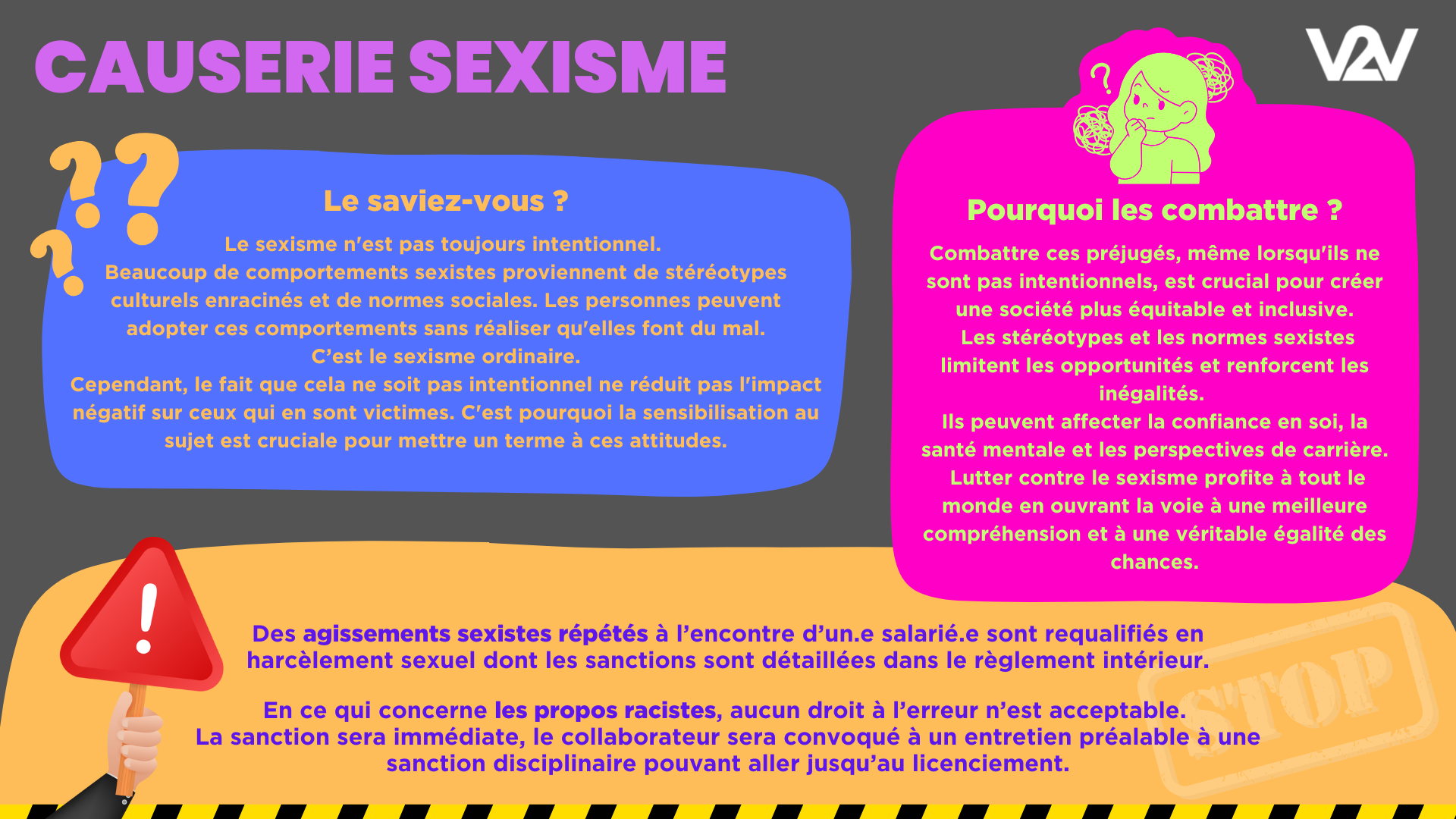 CAUSERIE SEXISME

V2V

Le saviez-vous ?

Le sexisme n'est pas toujours intentionnel. Beaucoup de comportements sexistes proviennent de stéréotypes culturels enracinés et de normes sociales. Les personnes peuvent adopter ces comportements sans réaliser qu'elles font du mal. C'est le sexisme ordinaire. Cependant, le fait que cela ne soit pas intentionnel ne réduit pas l'impact négatif sur ceux qui en sont victimes. C'est pourquoi la sensibilisation au sujet est cruciale pour mettre un terme à ces attitudes.

Pourquoi les combattre ?

Combattre ces préjugés, même lorsqu'ils ne sont pas intentionnels, est crucial pour créer une société plus équitable et inclusive. Les stéréotypes et les normes sexistes limitent les opportunités et renforcent les inégalités. Ils peuvent affecter la confiance en soi, la santé mentale et les perspectives de carrière. Lutter contre le sexisme profite à tout le monde en ouvrant la voie à une meilleure compréhension et à une véritable égalité des chances.

Des agissements sexistes répétés à l'encontre d'un.e salarié.e sont requalifiés en harcèlement sexuel dont les sanctions sont détaillées dans le règlement intérieur.

En ce qui concerne les propos racistes, aucun droit à l'erreur n'est acceptable. La sanction sera immédiate, le collaborateur sera convoqué à un entretien préalable à une sanction disciplinaire pouvant aller jusqu'au licenciement.

STOP